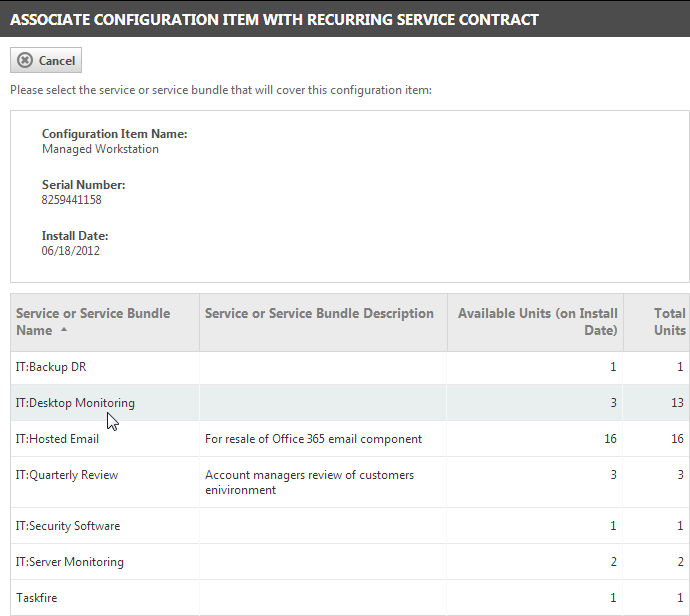 ASSOCIATE CONFIGURATION ITEM WITH RECURRING SERVICE CONTRACT

Cancel

Please select the service or service bundle that will cover this configuration item:

Configuration Item Name:
Managed Workstation

Serial Number:
8259441158

Install Date:
06/18/2012

| Service or Service Bundle Name | Service or Service Bundle Description | Available Units (on Install Date) | Total Units |
|---|---|---|---|
| IT:Backup DR | | 1 | 1 |
| IT:Desktop Monitoring | | 3 | 13 |
| IT:Hosted Email | For resale of Office 365 email component | 16 | 16 |
| IT:Quarterly Review | Account managers review of customers enivironment | 3 | 3 |
| IT:Security Software | | 1 | 1 |
| IT:Server Monitoring | | 2 | 2 |
| Taskfire | | 1 | 1 |